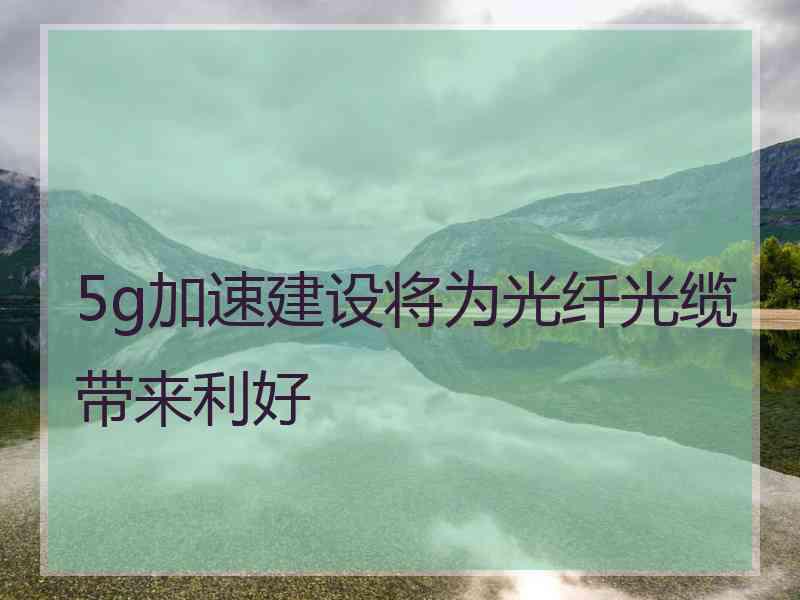 5g加速建设将为光纤光缆带来利好